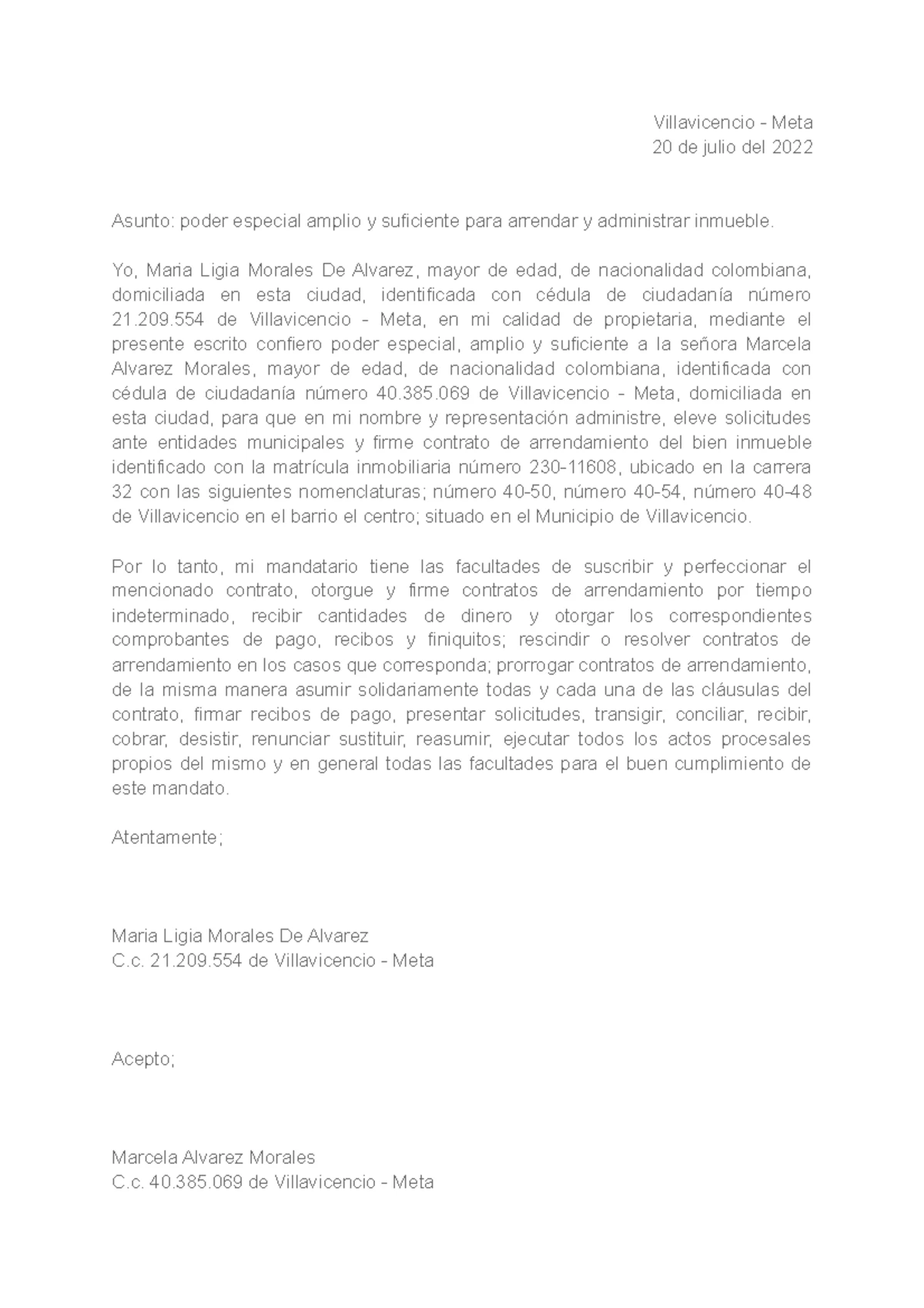 Villavicencio - Meta
20 de julio del 2022

Asunto: poder especial amplio y suficiente para arrendar y administrar inmueble.

Yo, Maria Ligia Morales De Alvarez, mayor de edad, de nacionalidad colombiana, domiciliada en esta ciudad, identificada con cédula de ciudadanía número 21.209.554 de Villavicencio - Meta, en mi calidad de propietaria, mediante el presente escrito confiero poder especial, amplio y suficiente a la señora Marcela Alvarez Morales, mayor de edad, de nacionalidad colombiana, identificada con cédula de ciudadanía número 40.385.069 de Villavicencio - Meta, domiciliada en esta ciudad, para que en mi nombre y representación administre, eleve solicitudes ante entidades municipales y firme contrato de arrendamiento del bien inmueble identificado con la matrícula inmobiliaria número 230-11608, ubicado en la carrera 32 con las siguientes nomenclaturas; número 40-50, número 40-54, número 40-48 de Villavicencio en el barrio el centro; situado en el Municipio de Villavicencio.

Por lo tanto, mi mandatario tiene las facultades de suscribir y perfeccionar el mencionado contrato, otorgue y firme contratos de arrendamiento por tiempo indeterminado, recibir cantidades de dinero y otorgar los correspondientes comprobantes de pago, recibos y finiquitos; rescindir o resolver contratos de arrendamiento en los casos que corresponda; prorrogar contratos de arrendamiento, de la misma manera asumir solidariamente todas y cada una de las cláusulas del contrato, firmar recibos de pago, presentar solicitudes, transigir, conciliar, recibir, cobrar, desistir, renunciar sustituir, reasumir, ejecutar todos los actos procesales propios del mismo y en general todas las facultades para el buen cumplimiento de este mandato.

Atentamente;

Maria Ligia Morales De Alvarez
C.c. 21.209.554 de Villavicencio - Meta

Acepto;

Marcela Alvarez Morales
C.c. 40.385.069 de Villavicencio - Meta